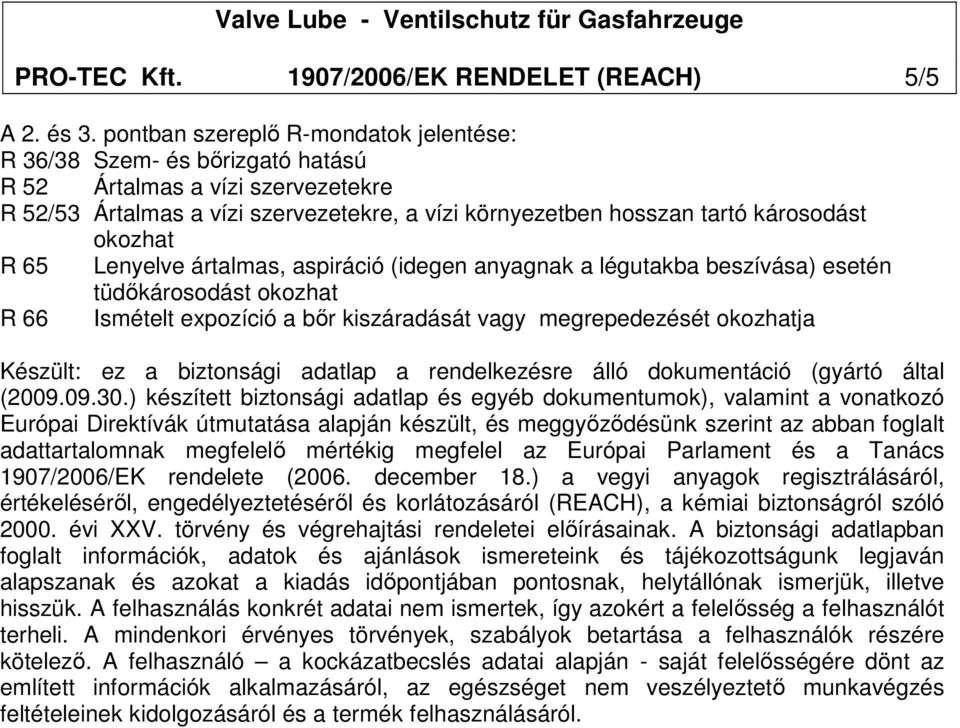 Valve Lube - Ventilschutz für Gasfahrzeuge

PRO-TEC Kft. 1907/2006/EK RENDELET (REACH) 5/5

A 2. és 3. pontban szereplő R-mondatok jelentése:
R 36/38 Szem- és bőrizgató hatású
R 52 Ártalmas a vízi szervezetekre
R 52/53 Ártalmas a vízi szervezetekre, a vízi környezetben hosszan tartó károsodást okozhat
R 65 Lenyelve ártalmas, aspiráció (idegen anyagnak a légutakba beszívása) esetén tüdőkárosodást okozhat
R 66 Ismételt expozíció a bőr kiszáradását vagy megrepedezését okozhatja

Készült: ez a biztonsági adatlap a rendelkezésre álló dokumentáció (gyártó által (2009.09.30.) készített biztonsági adatlap és egyéb dokumentumok), valamint a vonatkozó Európai Direktívák útmutatása alapján készült, és meggyőződésünk szerint az abban foglalt adattartalomnak megfelelő mértékig megfelel az Európai Parlament és a Tanács 1907/2006/EK rendelete (2006. december 18.) a vegyi anyagok regisztrálásáról, értékeléséről, engedélyeztetéséről és korlátozásáról (REACH), a kémiai biztonságról szóló 2000. évi XXV. törvény és végrehajtási rendeletei előírásainak. A biztonsági adatlapban foglalt információk, adatok és ajánlások ismereteink és tájékozottságunk legjaván alapszanak és azokat a kiadás időpontjában pontosnak, helytállónak ismerjük, illetve hisszük. A felhasználás konkrét adatai nem ismertek, így azokért a felelősség a felhasználót terheli. A mindenkori érvényes törvények, szabályok betartása a felhasználók részére kötelező. A felhasználó – a kockázatbecslés adatai alapján - saját felelősségére dönt az említett információk alkalmazásáról, az egészséget nem veszélyeztető munkavégzés feltételeinek kidolgozásáról és a termék felhasználásáról.